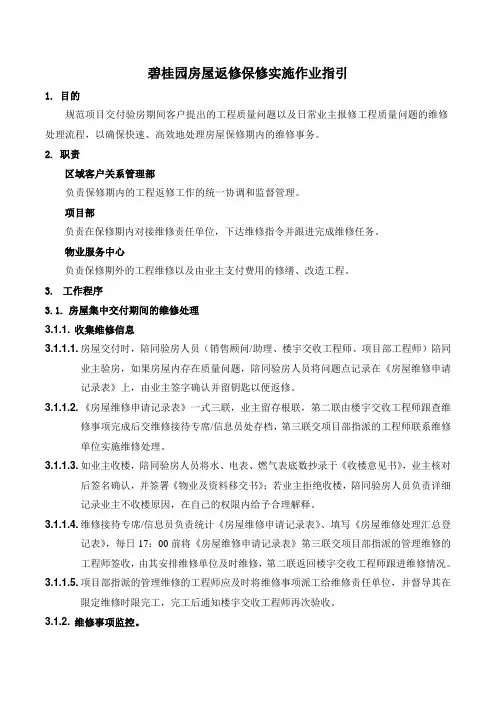 碧桂园房屋返修保修实施作业指引

1. 目的

规范项目交付验房期间客户提出的工程质量问题以及日常业主报修工程质量问题的维修处理流程，以确保快速、高效地处理房屋保修期内的维修事务。

2. 职责

区域客户关系管理部

负责保修期内的工程返修工作的统一协调和监督管理。

项目部

负责在保修期内对接维修责任单位，下达维修指令并跟进完成维修任务。

物业服务中心

负责保修期外的工程维修以及由业主支付费用的修缮、改造工程。

3. 工作程序

3.1. 房屋集中交付期间的维修处理

3.1.1. 收集维修信息

3.1.1.1. 房屋交付时，陪同验房人员（销售顾问/助理、楼宇交收工程师、项目部工程师）陪同业主验房，如果房屋内存在质量问题，陪同验房人员将问题点记录在《房屋维修申请记录表》上，由业主签字确认并留钥匙以便返修。

3.1.1.2. 《房屋维修申请记录表》一式三联，业主留存根联，第二联由楼宇交收工程师跟查维修事项完成后交维修接待专席/信息员处存档，第三联交项目部指派的工程师联系维修单位实施维修处理。

3.1.1.3. 如业主收楼，陪同验房人员将水、电表、燃气表底数抄录于《收楼意见书》，业主核对后签名确认，并签署《物业及资料移交书》；若业主拒绝收楼，陪同验房人员负责详细记录业主不收楼原因，在自己的权限内给予合理解释。

3.1.1.4. 维修接待专席/信息员负责统计《房屋维修申请记录表》、填写《房屋维修处理汇总登记表》，每日 17：00 前将《房屋维修申请记录表》第三联交项目部指派的管理维修的工程师签收，由其安排维修单位及时维修，第二联返回楼宇交收工程师跟进维修情况。

3.1.1.5. 项目部指派的管理维修的工程师应及时将维修事项派工给维修责任单位，并督导其在限定维修时限完工，完工后通知楼宇交收工程师再次验收。

3.1.2. 维修事项监控。